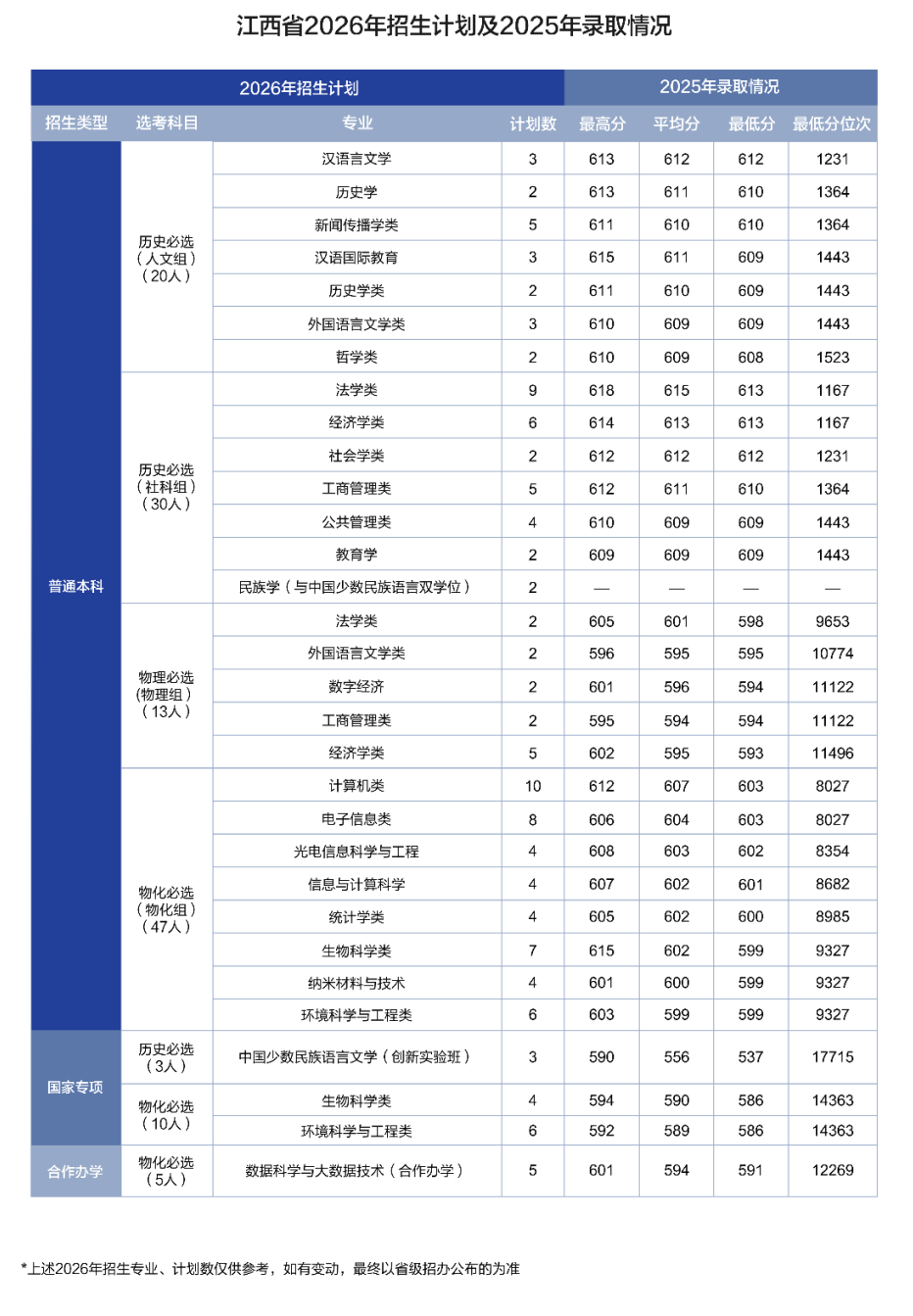 江西省2026年招生计划及2025年录取情况

| 2026年招生计划 | | | | 2025年录取情况 | | | |
|---|---|---|---|---|---|---|---|
| 招生类型 | 选考科目 | 专业 | 计划数 | 最高分 | 平均分 | 最低分 | 最低分位次 |
| 普通本科 | 历史必选（人文组）（20人） | 汉语言文学 | 3 | 613 | 612 | 612 | 1231 |
| | | 历史学 | 2 | 613 | 611 | 610 | 1364 |
| | | 新闻传播学类 | 5 | 611 | 610 | 610 | 1364 |
| | | 汉语国际教育 | 3 | 615 | 611 | 609 | 1443 |
| | | 历史学类 | 2 | 611 | 610 | 609 | 1443 |
| | | 外国语言文学类 | 3 | 610 | 609 | 609 | 1443 |
| | | 哲学类 | 2 | 610 | 609 | 608 | 1523 |
| | 历史必选（社科组）（30人） | 法学类 | 9 | 618 | 615 | 613 | 1167 |
| | | 经济学类 | 6 | 614 | 613 | 613 | 1167 |
| | | 社会学类 | 2 | 612 | 612 | 612 | 1231 |
| | | 工商管理类 | 5 | 612 | 611 | 610 | 1364 |
| | | 公共管理类 | 4 | 610 | 609 | 609 | 1443 |
| | | 教育学 | 2 | 609 | 609 | 609 | 1443 |
| | | 民族学（与中国少数民族语言双学位） | 2 | — | — | — | — |
| | 物理必选（物理组）（13人） | 法学类 | 2 | 605 | 601 | 598 | 9653 |
| | | 外国语言文学类 | 2 | 596 | 595 | 595 | 10774 |
| | | 数字经济 | 2 | 601 | 596 | 594 | 11122 |
| | | 工商管理类 | 2 | 595 | 594 | 594 | 11122 |
| | | 经济学类 | 5 | 602 | 595 | 593 | 11496 |
| | 物化必选（物化组）（47人） | 计算机类 | 10 | 612 | 607 | 603 | 8027 |
| | | 电子信息类 | 8 | 606 | 604 | 603 | 8027 |
| | | 光电信息科学与工程 | 4 | 608 | 603 | 602 | 8354 |
| | | 信息与计算科学 | 4 | 607 | 602 | 601 | 8682 |
| | | 统计学类 | 4 | 605 | 602 | 600 | 8985 |
| | | 生物科学类 | 7 | 615 | 602 | 599 | 9327 |
| | | 纳米材料与技术 | 4 | 601 | 600 | 599 | 9327 |
| | | 环境科学与工程类 | 6 | 603 | 599 | 599 | 9327 |
| 国家专项 | 历史必选（3人） | 中国少数民族语言文学（创新实验班） | 3 | 590 | 556 | 537 | 17715 |
| | 物化必选（10人） | 生物科学类 | 4 | 594 | 590 | 586 | 14363 |
| | | 环境科学与工程类 | 6 | 592 | 589 | 586 | 14363 |
| 合作办学 | 物化必选（5人） | 数据科学与大数据技术（合作办学） | 5 | 601 | 594 | 591 | 12269 |

*上述2026年招生专业、计划数仅供参考，如有变动，最终以省级招办公布的为准